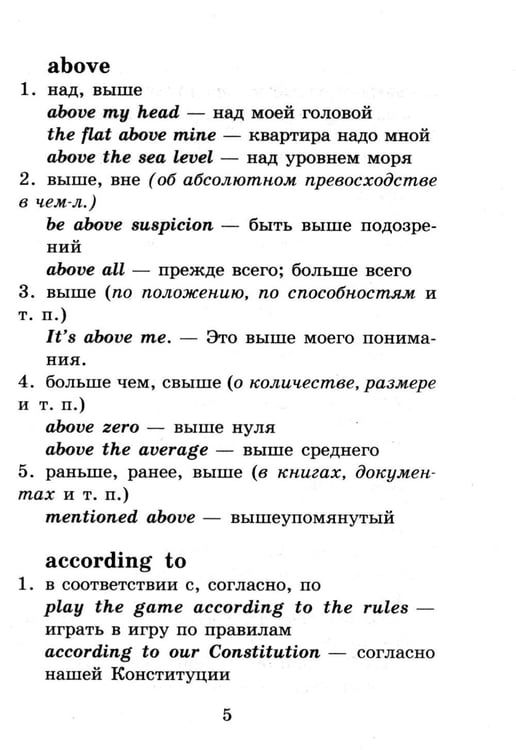 above

1. над, выше

above my head — над моей головой

the flat above mine — квартира надо мной

above the sea level — над уровнем моря

2. выше, вне (об абсолютном превосходстве в чем-л.)

be above suspicion — быть выше подозрений

above all — прежде всего; больше всего

3. выше (по положению, по способностям и т. п.)

It's above me. — Это выше моего понимания.

4. больше чем, свыше (о количестве, размере и т. п.)

above zero — выше нуля

above the average — выше среднего

5. раньше, ранее, выше (в книгах, документах и т. п.)

mentioned above — вышеупомянутый

according to

1. в соответствии с, согласно, по

play the game according to the rules — играть в игру по правилам

according to our Constitution — согласно нашей Конституции

5